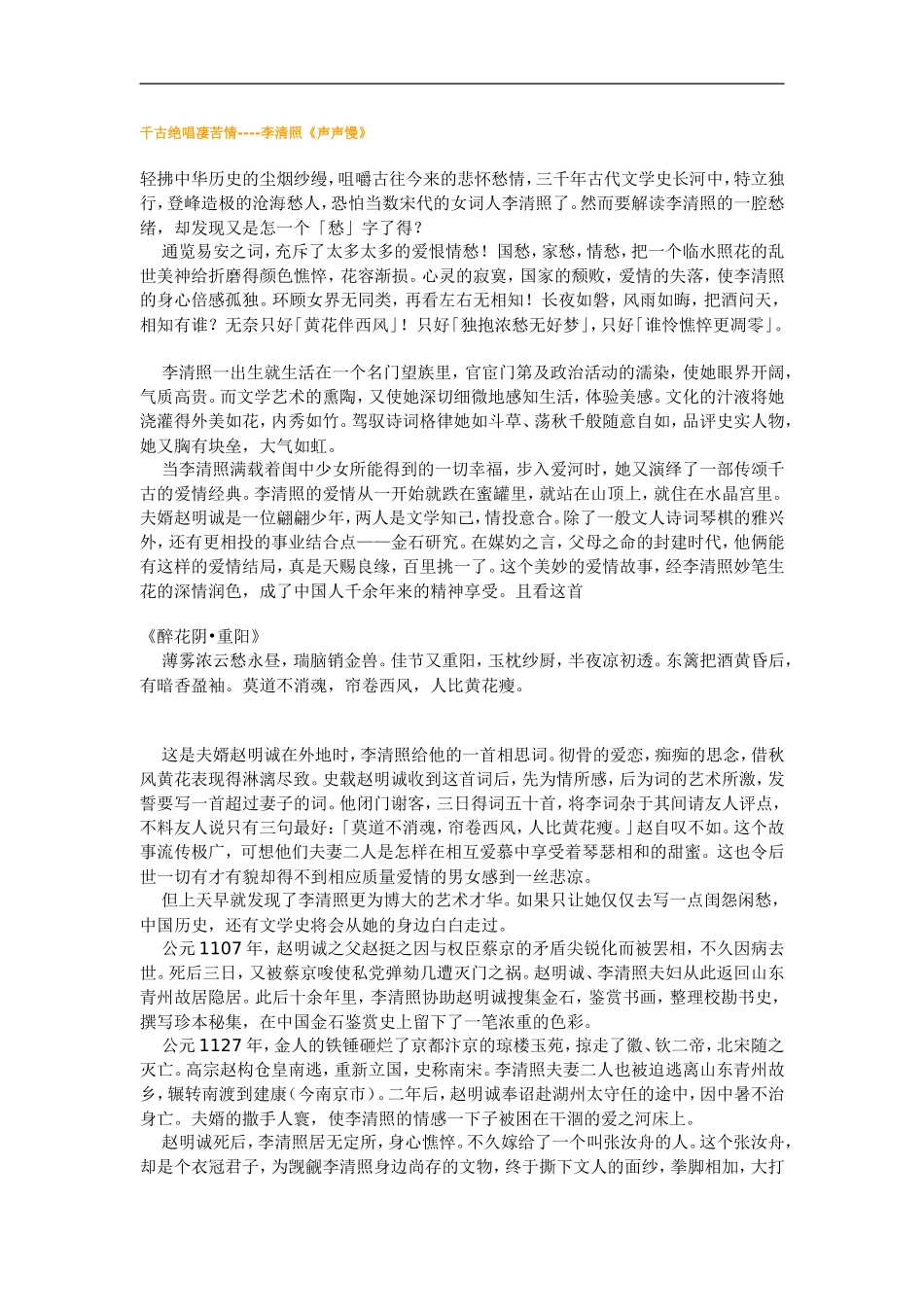 千古绝唱凄苦情----李清照《声声慢》

轻拂中华历史的尘烟纱缦，咀嚼古往今来的悲怀愁情，三千年古代文学史长河中，特立独行，登峰造极的沧海愁人，恐怕当数宋代的女词人李清照了。然而要解读李清照的一腔愁绪，却发现又是怎一个「愁」字了得？

通览易安之词，充斥了太多太多的爱恨情愁！国愁，家愁，情愁，把一个临水照花的乱世美神给折磨得颜色憔悴，花容渐损。心灵的寂寞，国家的颓败，爱情的失落，使李清照的身心倍感孤独。环顾女界无同类，再看左右无相知！长夜如磐，风雨如晦，把酒问天，相知有谁？无奈只好「黄花伴西风」！只好「独抱浓愁无好梦」，只好「谁怜憔悴更凋零」。

李清照一出生就生活在一个名门望族里，官宦门第及政治活动的濡染，使她眼界开阔，气质高贵。而文学艺术的熏陶，又使她深切细微地感知生活，体验美感。文化的汁液将她浇灌得外美如花，内秀如竹。驾驭诗词格律她如斗草、荡秋千般随意自如，品评史实人物，她又胸有块垒，大气如虹。

当李清照满载着闺中少女所能得到的一切幸福，步入爱河时，她又演绎了一部传颂千古的爱情经典。李清照的爱情从一开始就跌在蜜罐里，就站在山顶上，就住在水晶宫里。夫婿赵明诚是一位翩翩少年，两人是文学知己，情投意合。除了一般文人诗词琴棋的雅兴外，还有更相投的事业结合点——金石研究。在媒妁之言，父母之命的封建时代，他俩能有这样的爱情结局，真是天赐良缘，百里挑一了。这个美妙的爱情故事，经李清照妙笔生花的深情润色，成了中国人千余年来的精神享受。且看这首

《醉花阴•重阳》

薄雾浓云愁永昼，瑞脑销金兽。佳节又重阳，玉枕纱厨，半夜凉初透。东篱把酒黄昏后，有暗香盈袖。莫道不消魂，帘卷西风，人比黄花瘦。

这是夫婿赵明诚在外地时，李清照给他的一首相思词。彻骨的爱恋，痴痴的思念，借秋风黄花表现得淋漓尽致。史载赵明诚收到这首词后，先为情所感，后为词的艺术所激，发誓要写一首超过妻子的词。他闭门谢客，三日得词五十首，将李词杂于其间请友人评点，不料友人说只有三句最好：「莫道不消魂，帘卷西风，人比黄花瘦。」赵自叹不如。这个故事流传极广，可想他们夫妻二人是怎样在相互爱慕中享受着琴瑟相和的甜蜜。这也令后世一切有才有貌却得不到相应质量爱情的男女感到一丝悲凉。

但上天早就发现了李清照更为博大的艺术才华。如果只让她仅仅去写一点闺怨闲愁，中国历史，还有文学史将会从她的身边白白走过。

公元1107年，赵明诚之父赵挺之因与权臣蔡京的矛盾尖锐化而被罢相，不久因病去世。死后三日，又被蔡京唆使私党弹劾几遭灭门之祸。赵明诚、李清照夫妇从此返回山东青州故居隐居。此后十余年里，李清照协助赵明诚搜集金石，鉴赏书画，整理校勘书史，撰写珍本秘集，在中国金石鉴赏史上留下了一笔浓重的色彩。

公元1127年，金人的铁锤砸烂了京都汴京的琼楼玉苑，掠走了徽、钦二帝，北宋随之灭亡。高宗赵构仓皇南逃，重新立国，史称南宋。李清照夫妻二人也被迫逃离山东青州故乡，辗转南渡到建康（今南京市）。二年后，赵明诚奉诏赴湖州太守任的途中，因中暑不治身亡。夫婿的撒手人寰，使李清照的情感一下子被困在干涸的爱之河床上。

赵明诚死后，李清照居无定所，身心憔悴。不久嫁给了一个叫张汝舟的人。这个张汝舟，却是个衣冠君子，为觊觎李清照身边尚存的文物，终于撕下文人的面纱，拳脚相加，大打